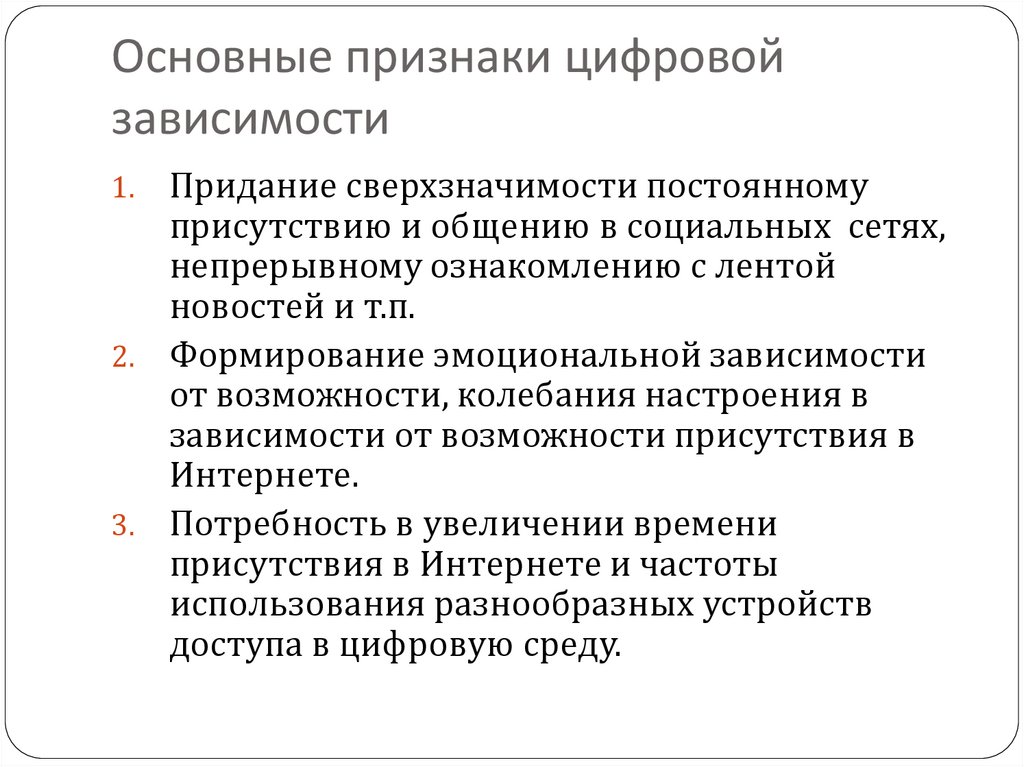 Основные признаки цифровой зависимости

1. Придание сверхзначимости постоянному присутствию и общению в социальных сетях, непрерывному ознакомлению с лентой новостей и т.п.
2. Формирование эмоциональной зависимости от возможности, колебания настроения в зависимости от возможности присутствия в Интернете.
3. Потребность в увеличении времени присутствия в Интернете и частоты использования разнообразных устройств доступа в цифровую среду.